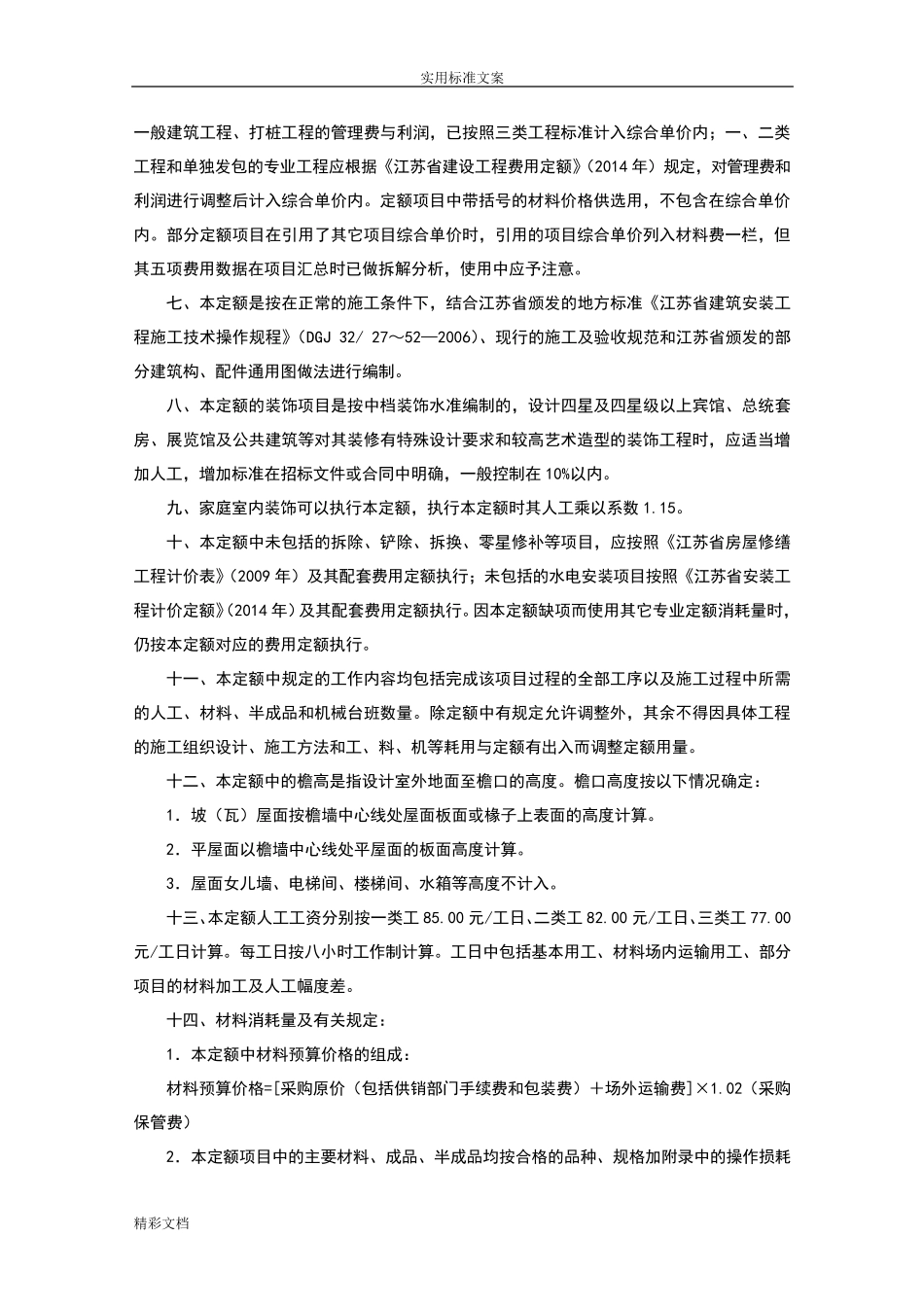 实用标准文案

一般建筑工程、打桩工程的管理费与利润，已按照三类工程标准计入综合单价内；一、二类工程和单独发包的专业工程应根据《江苏省建设工程费用定额》(2014 年）规定，对管理费和利润进行调整后计入综合单价内。定额项目中带括号的材料价格供选用，不包含在综合单价内。部分定额项目在引用了其它项目综合单价时，引用的项目综合单价列入材料费一栏，但其五项费用数据在项目汇总时已做拆解分析，使用中应予注意。

七、本定额是按在正常的施工条件下，结合江苏省颁发的地方标准《江苏省建筑安装工程施工技术操作规程》(DGJ 32/ 27～52—2006)、现行的施工及验收规范和江苏省颁发的部分建筑构、配件通用图做法进行编制。

八、本定额的装饰项目是按中档装饰水准编制的，设计四星及四星级以上宾馆、总统套房、展览馆及公共建筑等对其装修有特殊设计要求和较高艺术造型的装饰工程时，应适当增加人工，增加标准在招标文件或合同中明确，一般控制在 10%以内。

九、家庭室内装饰可以执行本定额，执行本定额时其人工乘以系数 1.15。

十、本定额中未包括的拆除、铲除、拆换、零星修补等项目，应按照《江苏省房屋修缮工程计价表》(2009 年）及其配套费用定额执行；未包括的水电安装项目按照《江苏省安装工程计价定额》(2014 年）及其配套费用定额执行。因本定额缺项而使用其它专业定额消耗量时，仍按本定额对应的费用定额执行。

十一、本定额中规定的工作内容均包括完成该项目过程的全部工序以及施工过程中所需的人工、材料、半成品和机械台班数量。除定额中有规定允许调整外，其余不得因具体工程的施工组织设计、施工方法和工、料、机等耗用与定额有出入而调整定额用量。

十二、本定额中的檐高是指设计室外地面至檐口的高度。檐口高度按以下情况确定：

1．坡（瓦）屋面按檐墙中心线处屋面板面或椽子上表面的高度计算。

2．平屋面以檐墙中心线处平屋面的板面高度计算。

3．屋面女儿墙、电梯间、楼梯间、水箱等高度不计入。

十三、本定额人工工资分别按一类工 85.00 元/工日、二类工 82.00 元/工日、三类工 77.00 元/工日计算。每工日按八小时工作制计算。工日中包括基本用工、材料场内运输用工、部分项目的材料加工及人工幅度差。

十四、材料消耗量及有关规定：

1．本定额中材料预算价格的组成：

材料预算价格=[采购原价（包括供销部门手续费和包装费）＋场外运输费]×1.02（采购保管费）

2．本定额项目中的主要材料、成品、半成品均按合格的品种、规格加附录中的操作损耗

精彩文档